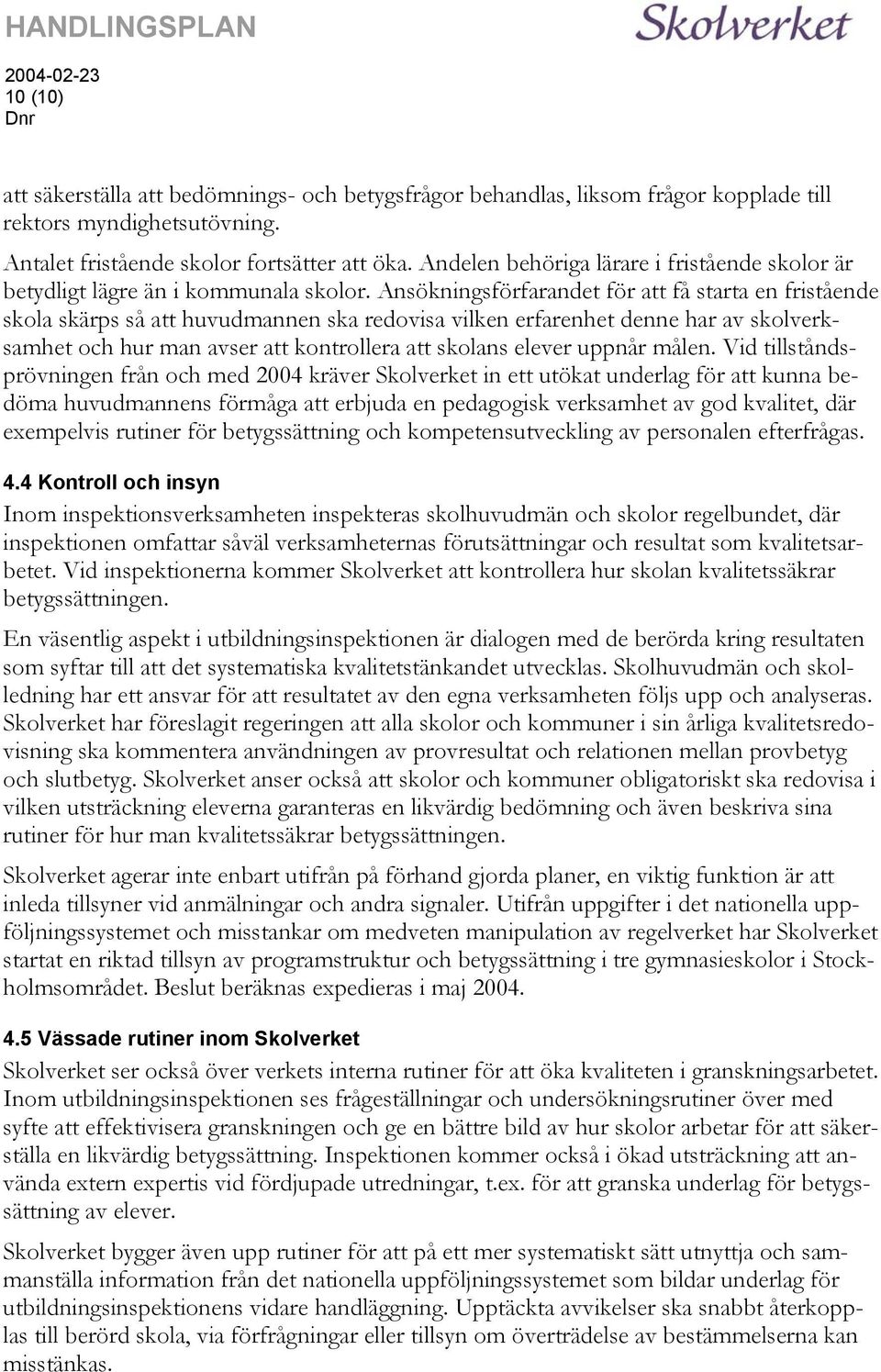 HANDLINGSPLAN

Skolverket

2004-02-23
10 (10)
Dnr

att säkerställa att bedömnings- och betygsfrågor behandlas, liksom frågor kopplade till rektors myndighetsutövning.

Antalet fristående skolor fortsätter att öka. Andelen behöriga lärare i fristående skolor är betydligt lägre än i kommunala skolor. Ansökningsförfarandet för att få starta en fristående skola skärps så att huvudmannen ska redovisa vilken erfarenhet denne har av skolverksamhet och hur man avser att kontrollera att skolans elever uppnår målen. Vid tillståndsprövningen från och med 2004 kräver Skolverket in ett utökat underlag för att kunna bedöma huvudmannens förmåga att erbjuda en pedagogisk verksamhet av god kvalitet, där exempelvis rutiner för betygssättning och kompetensutveckling av personalen efterfrågas.

4.4 Kontroll och insyn

Inom inspektionsverksamheten inspekteras skolhuvudmän och skolor regelbundet, där inspektionen omfattar såväl verksamheternas förutsättningar och resultat som kvalitetsarbetet. Vid inspektionerna kommer Skolverket att kontrollera hur skolan kvalitetssäkrar betygssättningen.

En väsentlig aspekt i utbildningsinspektionen är dialogen med de berörda kring resultaten som syftar till att det systematiska kvalitetstänkandet utvecklas. Skolhuvudmän och skolledning har ett ansvar för att resultatet av den egna verksamheten följs upp och analyseras. Skolverket har föreslagit regeringen att alla skolor och kommuner i sin årliga kvalitetsredovisning ska kommentera användningen av provresultat och relationen mellan provbetyg och slutbetyg. Skolverket anser också att skolor och kommuner obligatoriskt ska redovisa i vilken utsträckning eleverna garanteras en likvärdig bedömning och även beskriva sina rutiner för hur man kvalitetssäkrar betygssättningen.

Skolverket agerar inte enbart utifrån på förhand gjorda planer, en viktig funktion är att inleda tillsyner vid anmälningar och andra signaler. Utifrån uppgifter i det nationella uppföljningssystemet och misstankar om medveten manipulation av regelverket har Skolverket startat en riktad tillsyn av programstruktur och betygssättning i tre gymnasieskolor i Stockholmsområdet. Beslut beräknas expedieras i maj 2004.

4.5 Vässade rutiner inom Skolverket

Skolverket ser också över verkets interna rutiner för att öka kvaliteten i granskningsarbetet. Inom utbildningsinspektionen ses frågeställningar och undersökningsrutiner över med syfte att effektivisera granskningen och ge en bättre bild av hur skolor arbetar för att säkerställa en likvärdig betygssättning. Inspektionen kommer också i ökad utsträckning att använda extern expertis vid fördjupade utredningar, t.ex. för att granska underlag för betygssättning av elever.

Skolverket bygger även upp rutiner för att på ett mer systematiskt sätt utnyttja och sammanställa information från det nationella uppföljningssystemet som bildar underlag för utbildningsinspektionens vidare handläggning. Upptäckta avvikelser ska snabbt återkopplas till berörd skola, via förfrågningar eller tillsyn om överträdelse av bestämmelserna kan misstänkas.